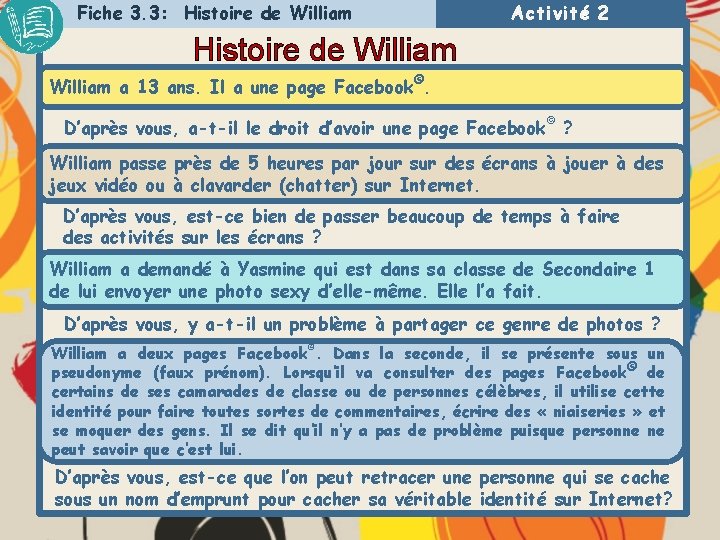 Fiche 3.3: Histoire de William

Activité 2

Histoire de William

William a 13 ans. Il a une page Facebook©.

D'après vous, a-t-il le droit d'avoir une page Facebook© ?

William passe près de 5 heures par jour sur des écrans à jouer à des jeux vidéo ou à clavarder (chatter) sur Internet.

D'après vous, est-ce bien de passer beaucoup de temps à faire des activités sur les écrans ?

William a demandé à Yasmine qui est dans sa classe de Secondaire 1 de lui envoyer une photo sexy d'elle-même. Elle l'a fait.

D'après vous, y a-t-il un problème à partager ce genre de photos ?

William a deux pages Facebook©. Dans la seconde, il se présente sous un pseudonyme (faux prénom). Lorsqu'il va consulter des pages Facebook© de certains de ses camarades de classe ou de personnes célèbres, il utilise cette identité pour faire toutes sortes de commentaires, écrire des « niaiseries » et se moquer des gens. Il se dit qu'il n'y a pas de problème puisque personne ne peut savoir que c'est lui.

D'après vous, est-ce que l'on peut retracer une personne qui se cache sous un nom d'emprunt pour cacher sa véritable identité sur Internet?